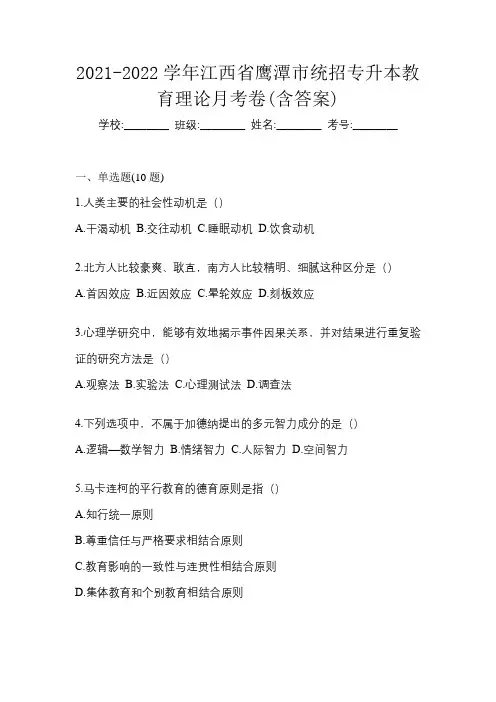 2021-2022 学年江西省鹰潭市统招专升本教育理论月考卷(含答案)

学校:________ 班级:________ 姓名:________ 考号:________

一、单选题(10 题)

1.人类主要的社会性动机是（）

A.干渴动机 B.交往动机 C.睡眠动机 D.饮食动机

2.北方人比较豪爽、耿直，南方人比较精明、细腻这种区分是（）

A.首因效应 B.近因效应 C.晕轮效应 D.刻板效应

3.心理学研究中，能够有效地揭示事件因果关系，并对结果进行重复验证的研究方法是（）

A.观察法 B.实验法 C.心理测试法 D.调查法

4.下列选项中，不属于加德纳提出的多元智力成分的是（）

A.逻辑—数学智力 B.情绪智力 C.人际智力 D.空间智力

5.马卡连柯的平行教育的德育原则是指（）

A.知行统一原则

B.尊重信任与严格要求相结合原则

C.教育影响的一致性与连贯性相结合原则

D.集体教育和个别教育相结合原则